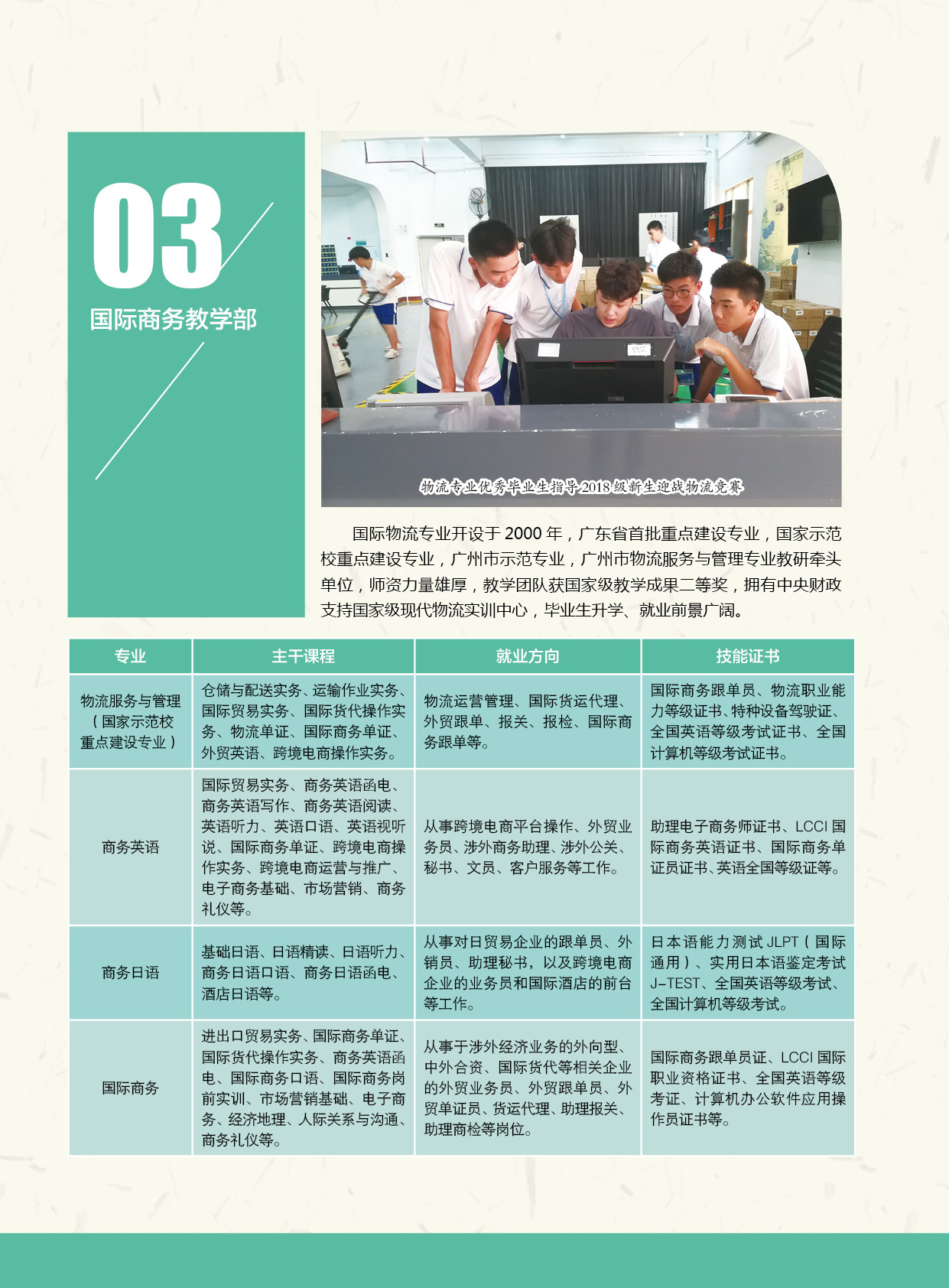 03

国际商务教学部

物流专业优秀毕业生指导2018级新生迎战物流竞赛

国际物流专业开设于 2000 年，广东省首批重点建设专业，国家示范校重点建设专业，广州市示范专业，广州市物流服务与管理专业教研牵头单位，师资力量雄厚，教学团队获国家级教学成果二等奖，拥有中央财政支持国家级现代物流实训中心，毕业生升学、就业前景广阔。

| 专业 | 主干课程 | 就业方向 | 技能证书 |
|---|---|---|---|
| 物流服务与管理（国家示范校重点建设专业） | 仓储与配送实务、运输作业实务、国际贸易实务、国际货代操作实务、物流单证、国际商务单证、外贸英语、跨境电商操作实务。 | 物流运营管理、国际货运代理、外贸跟单、报关、报检、国际商务跟单等。 | 国际商务跟单员、物流职业能力等级证书、特种设备驾驶证、全国英语等级考试证书、全国计算机等级考试证书。 |
| 商务英语 | 国际贸易实务、商务英语函电、商务英语写作、商务英语阅读、英语听力、英语口语、英语视听说、国际商务单证、跨境电商操作实务、跨境电商运营与推广、电子商务基础、市场营销、商务礼仪等。 | 从事跨境电商平台操作、外贸业务员、涉外商务助理、涉外公关、秘书、文员、客户服务等工作。 | 助理电子商务师证书、LCCI 国际商务英语证书、国际商务单证员证书、英语全国等级证等。 |
| 商务日语 | 基础日语、日语精读、日语听力、商务日语口语、商务日语函电、酒店日语等。 | 从事对日贸易企业的跟单员、外销员、助理秘书，以及跨境电商企业的业务员和国际酒店的前台等工作。 | 日本语能力测试 JLPT（国际通用）、实用日本语鉴定考试 J-TEST、全国英语等级考试、全国计算机等级考试。 |
| 国际商务 | 进出口贸易实务、国际商务单证、国际货代操作实务、商务英语函电、国际商务口语、国际商务岗前实训、市场营销基础、电子商务、经济地理、人际关系与沟通、商务礼仪等。 | 从事于涉外经济业务的外向型、中外合资、国际货代等相关企业的外贸业务员、外贸跟单员、外贸单证员、货运代理、助理报关、助理商检等岗位。 | 国际商务跟单员证、LCCI 国际职业资格证书、全国英语等级考证、计算机办公软件应用操作员证书等。 |